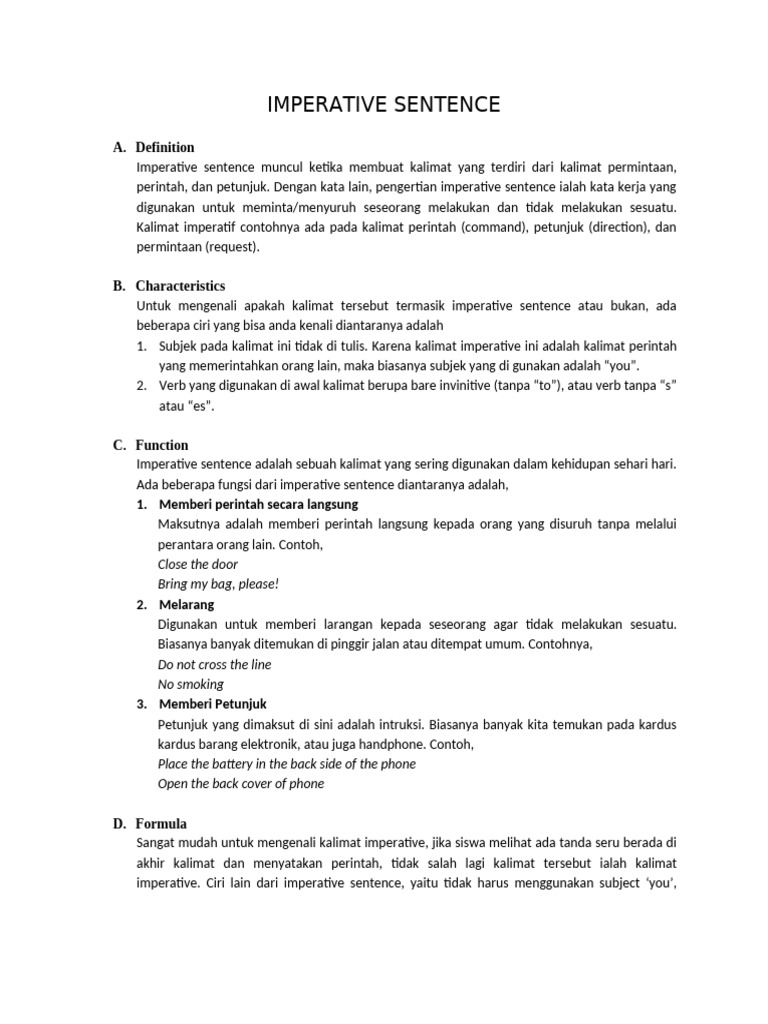 IMPERATIVE SENTENCE

A. Definition

Imperative sentence muncul ketika membuat kalimat yang terdiri dari kalimat permintaan, perintah, dan petunjuk. Dengan kata lain, pengertian imperative sentence ialah kata kerja yang digunakan untuk meminta/menyuruh seseorang melakukan dan tidak melakukan sesuatu. Kalimat imperatif contohnya ada pada kalimat perintah (command), petunjuk (direction), dan permintaan (request).

B. Characteristics

Untuk mengenali apakah kalimat tersebut termasik imperative sentence atau bukan, ada beberapa ciri yang bisa anda kenali diantaranya adalah

1. Subjek pada kalimat ini tidak di tulis. Karena kalimat imperative ini adalah kalimat perintah yang memerintahkan orang lain, maka biasanya subjek yang di gunakan adalah "you".
2. Verb yang digunakan di awal kalimat berupa bare invinitive (tanpa "to"), atau verb tanpa "s" atau "es".

C. Function

Imperative sentence adalah sebuah kalimat yang sering digunakan dalam kehidupan sehari hari. Ada beberapa fungsi dari imperative sentence diantaranya adalah,

1. Memberi perintah secara langsung
Maksutnya adalah memberi perintah langsung kepada orang yang disuruh tanpa melalui perantara orang lain. Contoh,
Close the door
Bring my bag, please!
2. Melarang
Digunakan untuk memberi larangan kepada seseorang agar tidak melakukan sesuatu. Biasanya banyak ditemukan di pinggir jalan atau ditempat umum. Contohnya,
Do not cross the line
No smoking
3. Memberi Petunjuk
Petunjuk yang dimaksut di sini adalah intruksi. Biasanya banyak kita temukan pada kardus kardus barang elektronik, atau juga handphone. Contoh,
Place the battery in the back side of the phone
Open the back cover of phone

D. Formula

Sangat mudah untuk mengenali kalimat imperative, jika siswa melihat ada tanda seru berada di akhir kalimat dan menyatakan perintah, tidak salah lagi kalimat tersebut ialah kalimat imperative. Ciri lain dari imperative sentence, yaitu tidak harus menggunakan subject 'you',